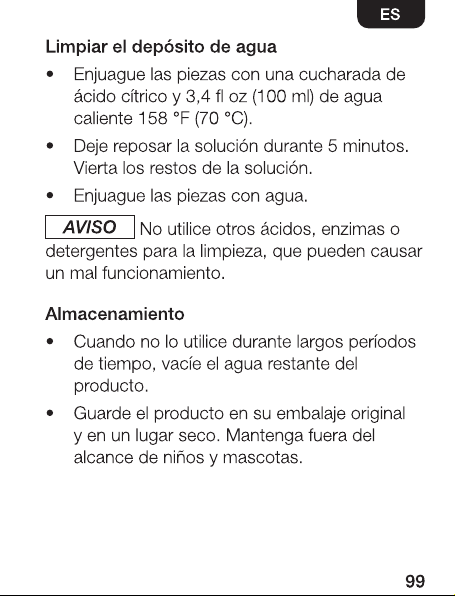 ES

Limpiar el depósito de agua

• Enjuague las piezas con una cucharada de ácido cítrico y 3,4 fl oz (100 ml) de agua caliente 158 °F (70 °C).

• Deje reposar la solución durante 5 minutos. Vierta los restos de la solución.

• Enjuague las piezas con agua.

AVISO No utilice otros ácidos, enzimas o detergentes para la limpieza, que pueden causar un mal funcionamiento.

Almacenamiento

• Cuando no lo utilice durante largos períodos de tiempo, vacíe el agua restante del producto.

• Guarde el producto en su embalaje original y en un lugar seco. Mantenga fuera del alcance de niños y mascotas.

99